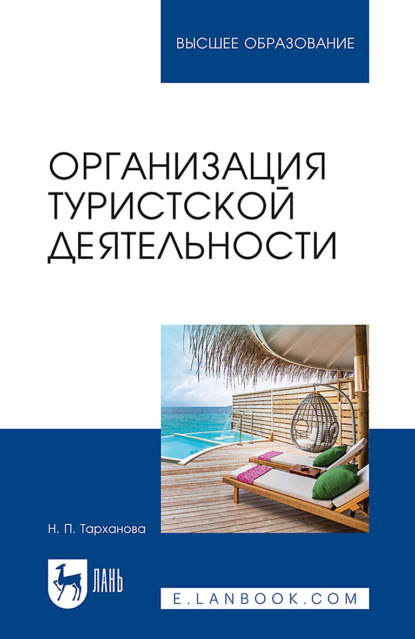 ВЫСШЕЕ ОБРАЗОВАНИЕ

ОРГАНИЗАЦИЯ ТУРИСТСКОЙ ДЕЯТЕЛЬНОСТИ

Н. П. Тарханова

ЛАНЬ

E.LANBOOK.COM